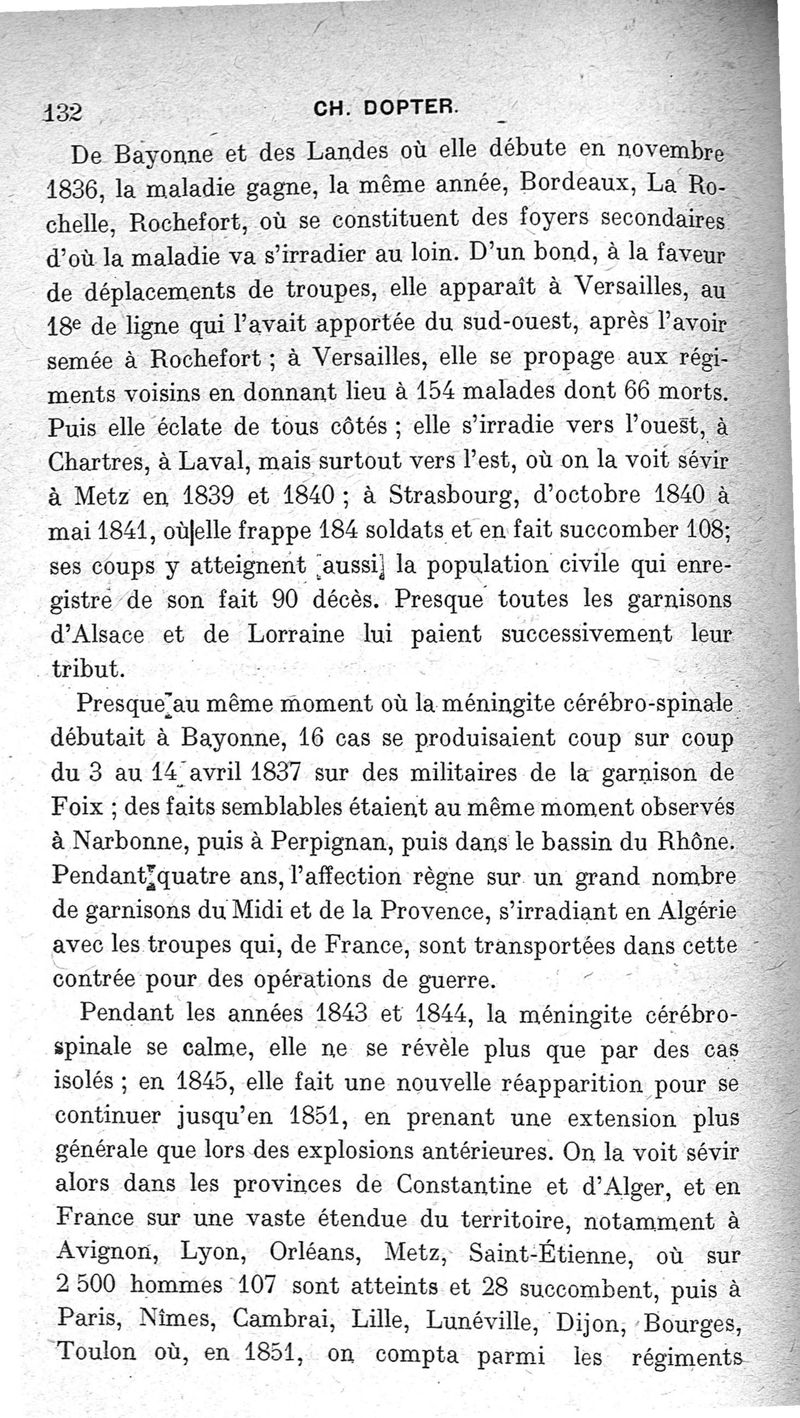 132 CH. DOPTER.

De Bayonne et des Landes où elle débute en novembre 1836, la maladie gagne, la même année, Bordeaux, La Rochelle, Rochefort, où se constituent des foyers secondaires d'où la maladie va s'irradier au loin. D'un bond, à la faveur de déplacements de troupes, elle apparaît à Versailles, au 18e de ligne qui l'avait apportée du sud-ouest, après l'avoir semée à Rochefort ; à Versailles, elle se propage aux régiments voisins en donnant lieu à 154 malades dont 66 morts. Puis elle éclate de tous côtés ; elle s'irradie vers l'ouest, à Chartres, à Laval, mais surtout vers l'est, où on la voit sévir à Metz en 1839 et 1840 ; à Strasbourg, d'octobre 1840 à mai 1841, où elle frappe 184 soldats et en fait succomber 108; ses coups y atteignent aussi la population civile qui enregistre de son fait 90 décès. Presque toutes les garnisons d'Alsace et de Lorraine lui paient successivement leur tribut.

Presque au même moment où la méningite cérébro-spinale débutait à Bayonne, 16 cas se produisaient coup sur coup du 3 au 14 avril 1837 sur des militaires de la garnison de Foix ; des faits semblables étaient au même moment observés à Narbonne, puis à Perpignan, puis dans le bassin du Rhône. Pendant quatre ans, l'affection règne sur un grand nombre de garnisons du Midi et de la Provence, s'irradiant en Algérie avec les troupes qui, de France, sont transportées dans cette contrée pour des opérations de guerre.

Pendant les années 1843 et 1844, la méningite cérébro-spinale se calme, elle ne se révèle plus que par des cas isolés ; en 1845, elle fait une nouvelle réapparition pour se continuer jusqu'en 1851, en prenant une extension plus générale que lors des explosions antérieures. On la voit sévir alors dans les provinces de Constantine et d'Alger, et en France sur une vaste étendue du territoire, notamment à Avignon, Lyon, Orléans, Metz, Saint-Étienne, où sur 2 500 hommes 107 sont atteints et 28 succombent, puis à Paris, Nîmes, Cambrai, Lille, Lunéville, Dijon, Bourges, Toulon où, en 1851, on compta parmi les régiments